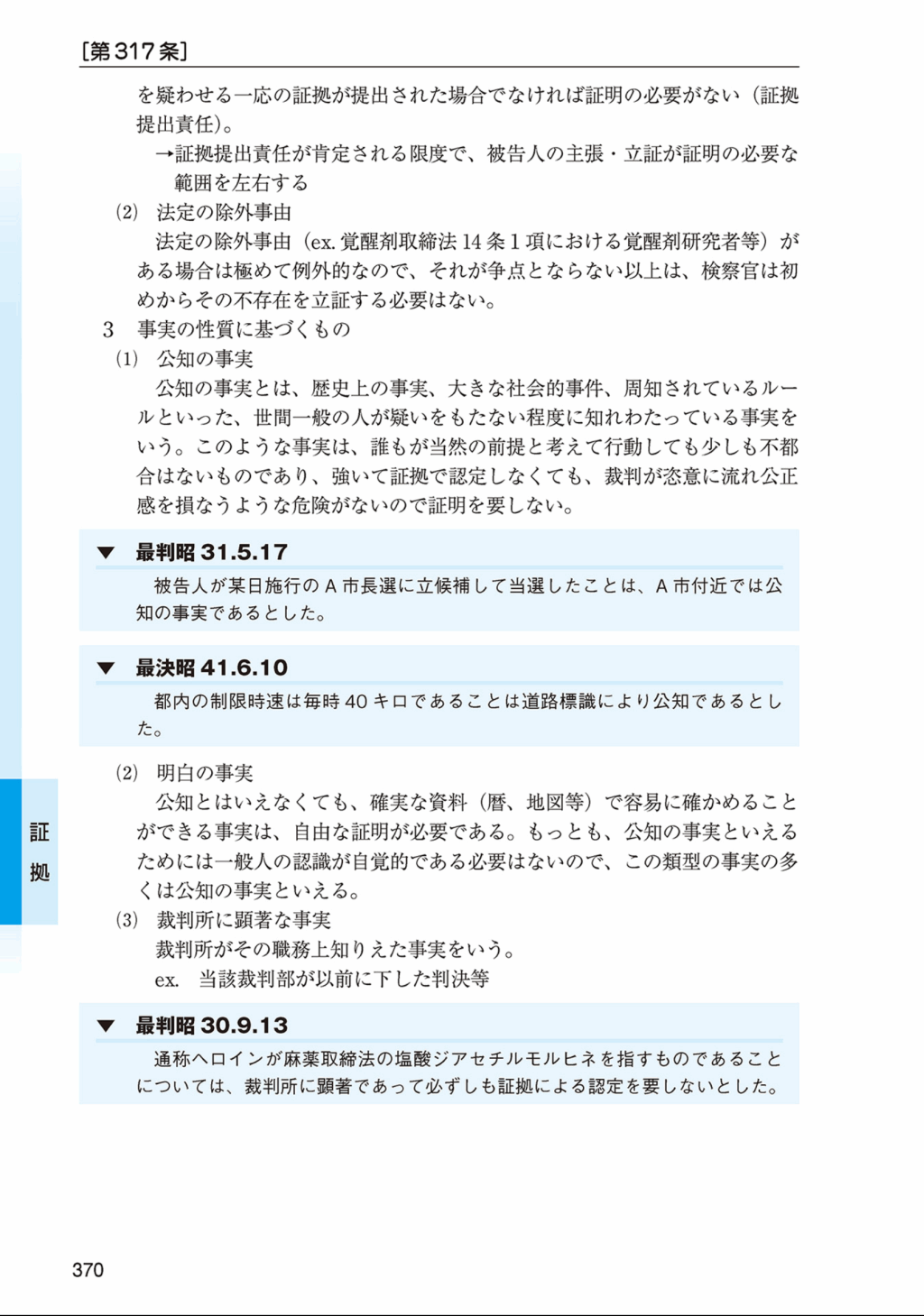 [第317条]

を疑わせる一応の証拠が提出された場合でなければ証明の必要がない（証拠提出責任）。

→証拠提出責任が肯定される限度で、被告人の主張・立証が証明の必要な範囲を左右する

(2) 法定の除外事由

法定の除外事由（ex. 覚醒剤取締法14条1項における覚醒剤研究者等）がある場合は極めて例外的なので、それが争点とならない以上は、検察官は初めからその不存在を立証する必要はない。

3 事実の性質に基づくもの

(1) 公知の事実

公知の事実とは、歴史上の事実、大きな社会的事件、周知されているルールといった、世間一般の人が疑いをもたない程度に知れわたっている事実をいう。このような事実は、誰もが当然の前提と考えて行動しても少しも不都合はないものであり、強いて証拠で認定しなくても、裁判が恣意に流れ公正感を損なうような危険がないので証明を要しない。

▼ 最判昭31.5.17

被告人が某日施行のA市長選に立候補して当選したことは、A市付近では公知の事実であるとした。

▼ 最決昭41.6.10

都内の制限時速は毎時40キロであることは道路標識により公知であるとした。

(2) 明白の事実

公知とはいえなくても、確実な資料（暦、地図等）で容易に確かめることができる事実は、自由な証明が必要である。もっとも、公知の事実といえるためには一般人の認識が自覚的である必要はないので、この類型の事実の多くは公知の事実といえる。

(3) 裁判所に顕著な事実

裁判所がその職務上知りえた事実をいう。

ex. 当該裁判部が以前に下した判決等

▼ 最判昭30.9.13

通称ヘロインが麻薬取締法の塩酸ジアセチルモルヒネを指すものであることについては、裁判所に顕著であって必ずしも証拠による認定を要しないとした。

証拠

370